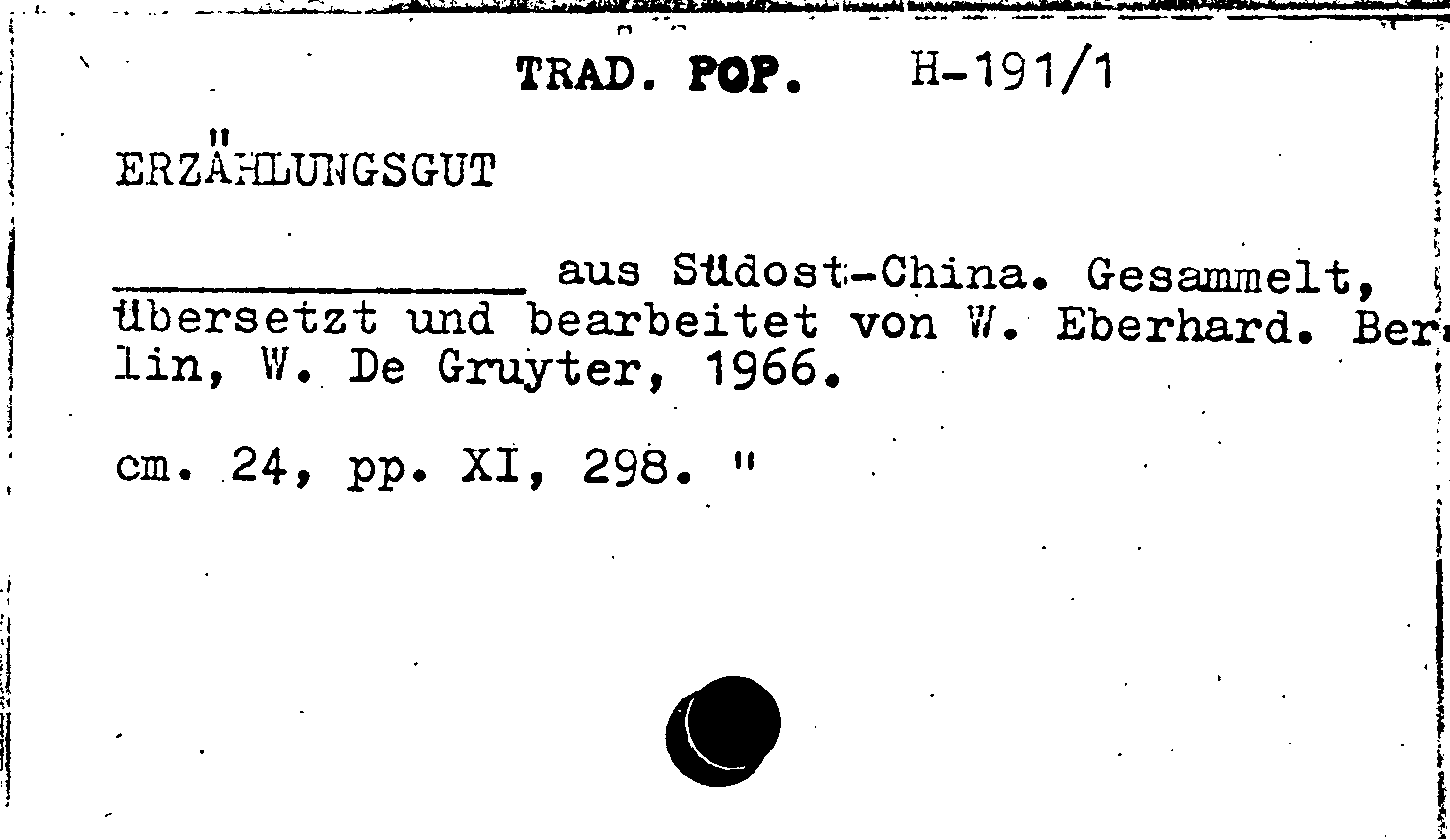 TRAD. POP. H-191/1

ERZÄHLUNGSGUT

____ aus Südost-China. Gesammelt, übersetzt und bearbeitet von W. Eberhard. Berlin, W. De Gruyter, 1966.

cm. 24, pp. XI, 298. "